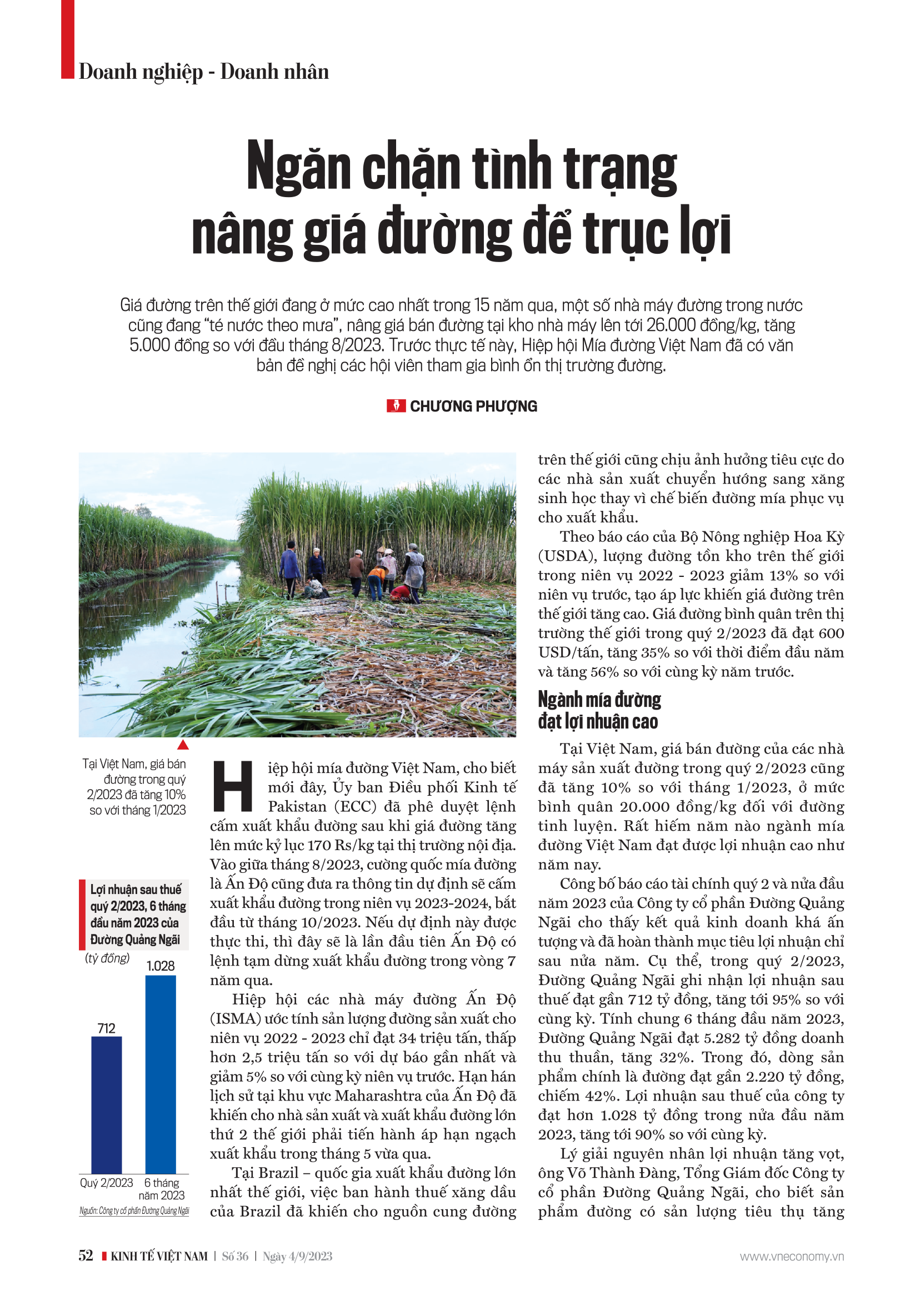 Doanh nghiệp - Doanh nhân

Ngăn chặn tình trạng nâng giá đường để trục lợi

Giá đường trên thế giới đang ở mức cao nhất trong 15 năm qua, một số nhà máy đường trong nước cũng đang "té nước theo mưa", nâng giá bán đường tại kho nhà máy lên tới 26.000 đồng/kg, tăng 5.000 đồng so với đầu tháng 8/2023. Trước thực tế này, Hiệp hội Mía đường Việt Nam đã có văn bản đề nghị các hội viên tham gia bình ổn thị trường đường.

CHƯƠNG PHƯỢNG

Tại Việt Nam, giá bán đường trong quý 2/2023 đã tăng 10% so với tháng 1/2023

Lợi nhuận sau thuế quý 2/2023, 6 tháng đầu năm 2023 của Đường Quảng Ngãi

(tỷ đồng)

712

1.028

Quý 2/2023

6 tháng năm 2023

Nguồn: Công ty cổ phần Đường Quảng Ngãi

Hiệp hội mía đường Việt Nam, cho biết mới đây, Ủy ban Điều phối Kinh tế Pakistan (ECC) đã phê duyệt lệnh cấm xuất khẩu đường sau khi giá đường tăng lên mức kỷ lục 170 Rs/kg tại thị trường nội địa. Vào giữa tháng 8/2023, cường quốc mía đường là Ấn Độ cũng đưa ra thông tin dự định sẽ cấm xuất khẩu đường trong niên vụ 2023-2024, bắt đầu từ tháng 10/2023. Nếu dự định này được thực thi, thì đây sẽ là lần đầu tiên Ấn Độ có lệnh tạm dừng xuất khẩu đường trong vòng 7 năm qua.

Hiệp hội các nhà máy đường Ấn Độ (ISMA) ước tính sản lượng đường sản xuất cho niên vụ 2022 - 2023 chỉ đạt 34 triệu tấn, thấp hơn 2,5 triệu tấn so với dự báo gần nhất và giảm 5% so với cùng kỳ niên vụ trước. Hạn hán lịch sử tại khu vực Maharashtra của Ấn Độ đã khiến cho nhà sản xuất và xuất khẩu đường lớn thứ 2 thế giới phải tiến hành áp hạn ngạch xuất khẩu trong tháng 5 vừa qua.

Tại Brazil – quốc gia xuất khẩu đường lớn nhất thế giới, việc ban hành thuế xăng dầu của Brazil đã khiến cho nguồn cung đường trên thế giới cũng chịu ảnh hưởng tiêu cực do các nhà sản xuất chuyển hướng sang xăng sinh học thay vì chế biến đường mía phục vụ cho xuất khẩu.

Theo báo cáo của Bộ Nông nghiệp Hoa Kỳ (USDA), lượng đường tồn kho trên thế giới trong niên vụ 2022 - 2023 giảm 13% so với niên vụ trước, tạo áp lực khiến giá đường trên thế giới tăng cao. Giá đường bình quân trên thị trường thế giới trong quý 2/2023 đã đạt 600 USD/tấn, tăng 35% so với thời điểm đầu năm và tăng 56% so với cùng kỳ năm trước.

Ngành mía đường đạt lợi nhuận cao

Tại Việt Nam, giá bán đường của các nhà máy sản xuất đường trong quý 2/2023 cũng đã tăng 10% so với tháng 1/2023, ở mức bình quân 20.000 đồng/kg đối với đường tinh luyện. Rất hiếm năm nào ngành mía đường Việt Nam đạt được lợi nhuận cao như năm nay.

Công bố báo cáo tài chính quý 2 và nửa đầu năm 2023 của Công ty cổ phần Đường Quảng Ngãi cho thấy kết quả kinh doanh khá ấn tượng và đã hoàn thành mục tiêu lợi nhuận chỉ sau nửa năm. Cụ thể, trong quý 2/2023, Đường Quảng Ngãi ghi nhận lợi nhuận sau thuế đạt gần 712 tỷ đồng, tăng tới 95% so với cùng kỳ. Tính chung 6 tháng đầu năm 2023, Đường Quảng Ngãi đạt 5.282 tỷ đồng doanh thu thuần, tăng 32%. Trong đó, dòng sản phẩm chính là đường đạt gần 2.220 tỷ đồng, chiếm 42%. Lợi nhuận sau thuế của công ty đạt hơn 1.028 tỷ đồng trong nửa đầu năm 2023, tăng tới 90% so với cùng kỳ.

Lý giải nguyên nhân lợi nhuận tăng vọt, ông Võ Thành Đàng, Tổng Giám đốc Công ty cổ phần Đường Quảng Ngãi, cho biết sản phẩm đường có sản lượng tiêu thụ tăng

52 KINH TẾ VIỆT NAM | Số 36 | Ngày 4/9/2023

www.vneconomy.vn